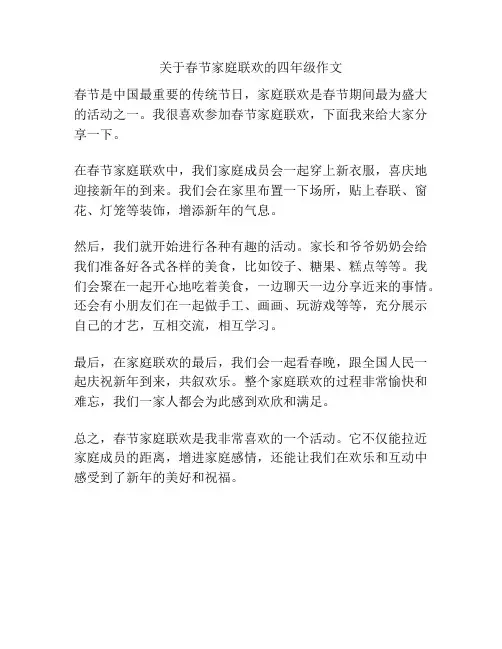 关于春节家庭联欢的四年级作文

春节是中国最重要的传统节日，家庭联欢是春节期间最为盛大的活动之一。我很喜欢参加春节家庭联欢，下面我来给大家分享一下。

在春节家庭联欢中，我们家庭成员会一起穿上新衣服，喜庆地迎接新年的到来。我们会在家里布置一下场所，贴上春联、窗花、灯笼等装饰，增添新年的气息。

然后，我们就开始进行各种有趣的活动。家长和爷爷奶奶会给我们准备好各式各样的美食，比如饺子、糖果、糕点等等。我们会聚在一起开心地吃着美食，一边聊天一边分享近来的事情。还会有小朋友们在一起做手工、画画、玩游戏等等，充分展示自己的才艺，互相交流，相互学习。

最后，在家庭联欢的最后，我们会一起看春晚，跟全国人民一起庆祝新年到来，共叙欢乐。整个家庭联欢的过程非常愉快和难忘，我们一家人都会为此感到欢欣和满足。

总之，春节家庭联欢是我非常喜欢的一个活动。它不仅能拉近家庭成员的距离，增进家庭感情，还能让我们在欢乐和互动中感受到了新年的美好和祝福。